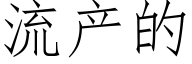 流产的